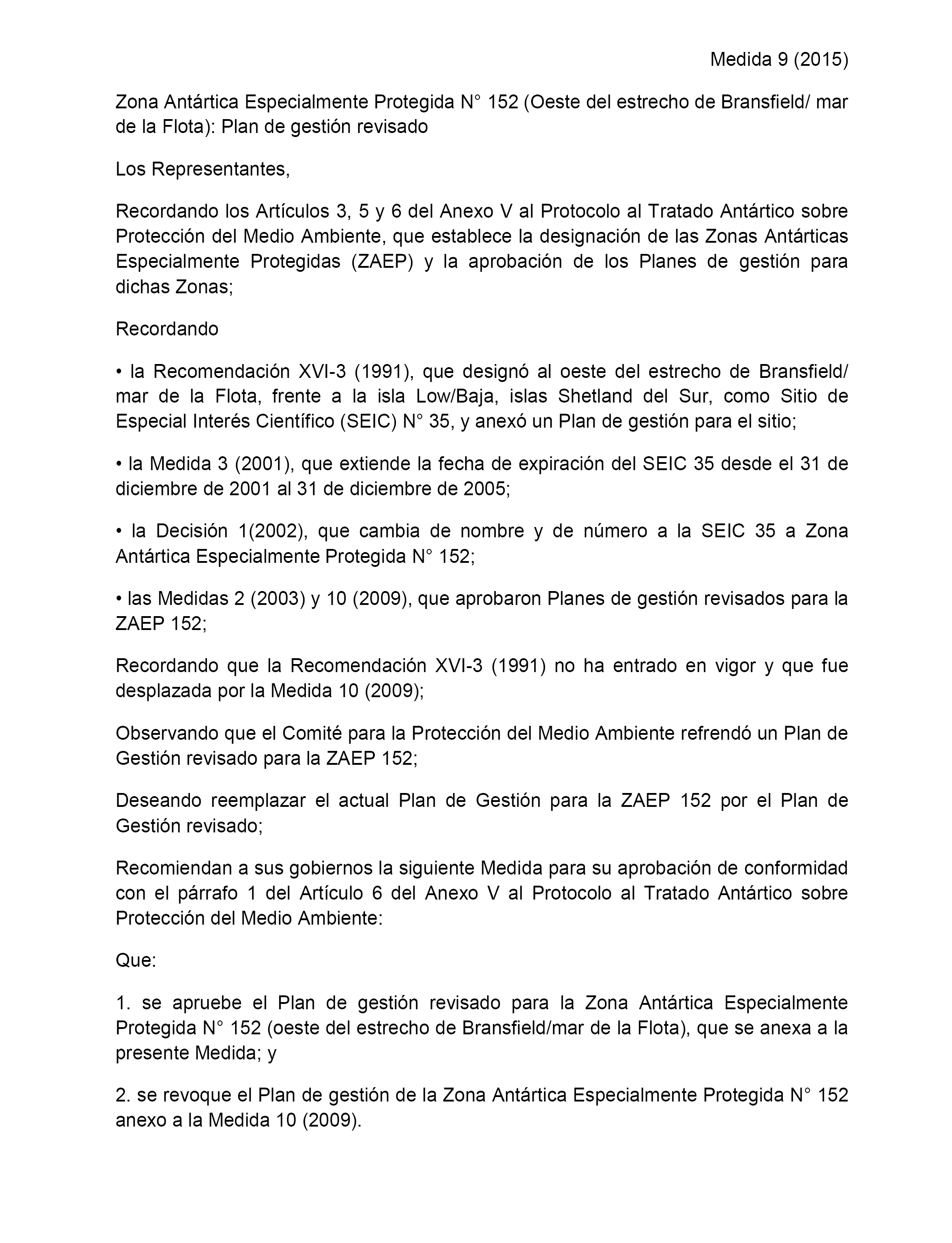 Medida 9 (2015)

Zona Antártica Especialmente Protegida N° 152 (Oeste del estrecho de Bransfield/ mar de la Flota): Plan de gestión revisado

Los Representantes,

Recordando los Artículos 3, 5 y 6 del Anexo V al Protocolo al Tratado Antártico sobre Protección del Medio Ambiente, que establece la designación de las Zonas Antárticas Especialmente Protegidas (ZAEP) y la aprobación de los Planes de gestión para dichas Zonas;

Recordando

• la Recomendación XVI-3 (1991), que designó al oeste del estrecho de Bransfield/ mar de la Flota, frente a la isla Low/Baja, islas Shetland del Sur, como Sitio de Especial Interés Científico (SEIC) N° 35, y anexó un Plan de gestión para el sitio;

• la Medida 3 (2001), que extiende la fecha de expiración del SEIC 35 desde el 31 de diciembre de 2001 al 31 de diciembre de 2005;

• la Decisión 1(2002), que cambia de nombre y de número a la SEIC 35 a Zona Antártica Especialmente Protegida N° 152;

• las Medidas 2 (2003) y 10 (2009), que aprobaron Planes de gestión revisados para la ZAEP 152;

Recordando que la Recomendación XVI-3 (1991) no ha entrado en vigor y que fue desplazada por la Medida 10 (2009);

Observando que el Comité para la Protección del Medio Ambiente refrendó un Plan de Gestión revisado para la ZAEP 152;

Deseando reemplazar el actual Plan de Gestión para la ZAEP 152 por el Plan de Gestión revisado;

Recomiendan a sus gobiernos la siguiente Medida para su aprobación de conformidad con el párrafo 1 del Artículo 6 del Anexo V al Protocolo al Tratado Antártico sobre Protección del Medio Ambiente:

Que:

1. se apruebe el Plan de gestión revisado para la Zona Antártica Especialmente Protegida N° 152 (oeste del estrecho de Bransfield/mar de la Flota), que se anexa a la presente Medida; y

2. se revoque el Plan de gestión de la Zona Antártica Especialmente Protegida N° 152 anexo a la Medida 10 (2009).